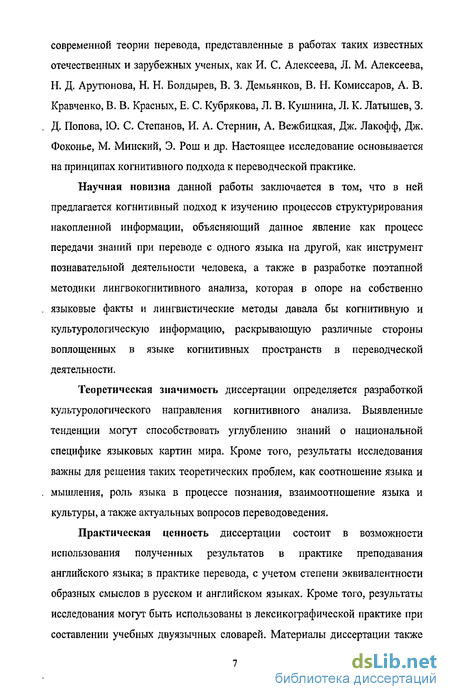 современной теории перевода, представленные в работах таких известных отечественных и зарубежных ученых, как И. С. Алексеева, Л. М. Алексеева, Н. Д. Арутюнова, Н. Н. Болдырев, В. З. Демьянков, В. Н. Комиссаров, А. В. Кравченко, В. В. Красных, Е. С. Кубрякова, Л. В. Кушнина, Л. К. Латышев, З. Д. Попова, Ю. С. Степанов, И. А. Стернин, А. Вежбицкая, Дж. Лакофф, Дж. Фоконье, М. Минский, Э. Рош и др. Настоящее исследование основывается на принципах когнитивного подхода к переводческой практике.

Научная новизна данной работы заключается в том, что в ней предлагается когнитивный подход к изучению процессов структурирования накопленной информации, объясняющий данное явление как процесс передачи знаний при переводе с одного языка на другой, как инструмент познавательной деятельности человека, а также в разработке поэтапной методики лингвокогнитивного анализа, которая в опоре на собственно языковые факты и лингвистические методы давала бы когнитивную и культурологическую информацию, раскрывающую различные стороны воплощенных в языке когнитивных пространств в переводческой деятельности.

Теоретическая значимость диссертации определяется разработкой культурологического направления когнитивного анализа. Выявленные тенденции могут способствовать углублению знаний о национальной специфике языковых картин мира. Кроме того, результаты исследования важны для решения таких теоретических проблем, как соотношение языка и мышления, роль языка в процессе познания, взаимоотношение языка и культуры, а также актуальных вопросов переводоведения.

Практическая ценность диссертации состоит в возможности использования полученных результатов в практике преподавания английского языка; в практике перевода, с учетом степени эквивалентности образных смыслов в русском и английском языках. Кроме того, результаты исследования могут быть использованы в лексикографической практике при составлении учебных двуязычных словарей. Материалы диссертации также

7

dsLib.net
библиотека диссертаций